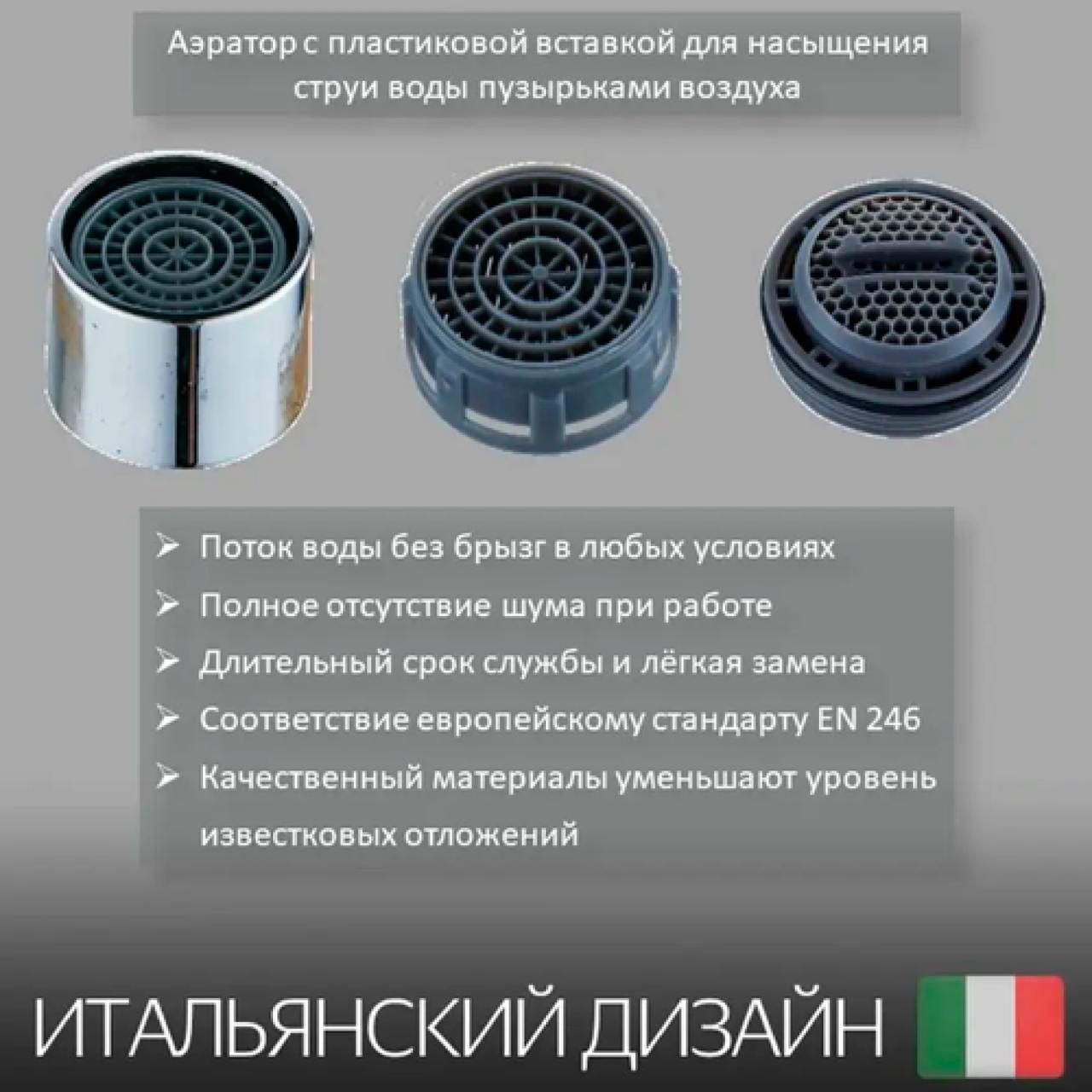 Аэратор с пластиковой вставкой для насыщения струи воды пузырьками воздуха

➢ Поток воды без брызг в любых условиях
➢ Полное отсутствие шума при работе
➢ Длительный срок службы и лёгкая замена
➢ Соответствие европейскому стандарту EN 246
➢ Качественный материалы уменьшают уровень известковых отложений

ИТАЛЬЯНСКИЙ ДИЗАЙН